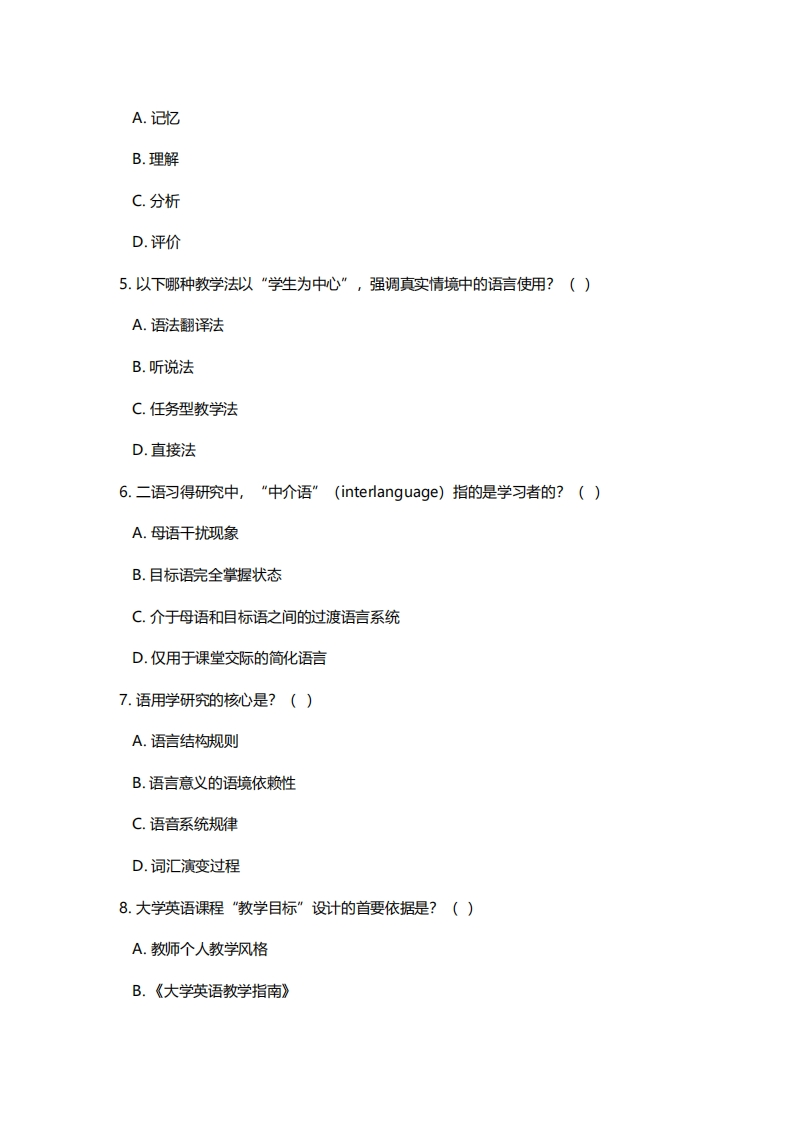 A. 记忆

B. 理解

C. 分析

D. 评价

5. 以下哪种教学法以“学生为中心”，强调真实情境中的语言使用？（ ）

A. 语法翻译法

B. 听说法

C. 任务型教学法

D. 直接法

6. 二语习得研究中，“中介语”（interlanguage）指的是学习者的？（ ）

A. 母语干扰现象

B. 目标语完全掌握状态

C. 介于母语和目标语之间的过渡语言系统

D. 仅用于课堂交际的简化语言

7. 语用学研究的核心是？（ ）

A. 语言结构规则

B. 语言意义的语境依赖性

C. 语音系统规律

D. 词汇演变过程

8. 大学英语课程“教学目标”设计的首要依据是？（ ）

A. 教师个人教学风格

B. 《大学英语教学指南》